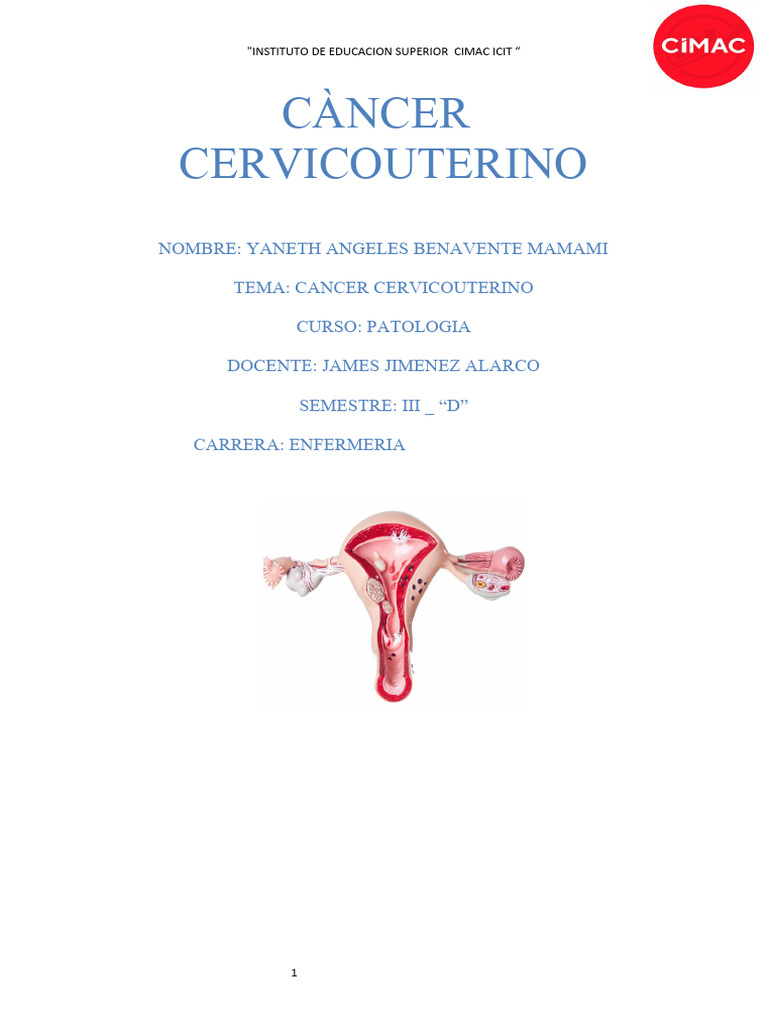 "INSTITUTO DE EDUCACION SUPERIOR CIMAC ICIT "

CiMAC

CÀNCER CERVICOUTERINO

NOMBRE: YANETH ANGELES BENAVENTE MAMAMI

TEMA: CANCER CERVICOUTERINO

CURSO: PATOLOGIA

DOCENTE: JAMES JIMENEZ ALARCO

SEMESTRE: III _ “D”

CARRERA: ENFERMERIA

1